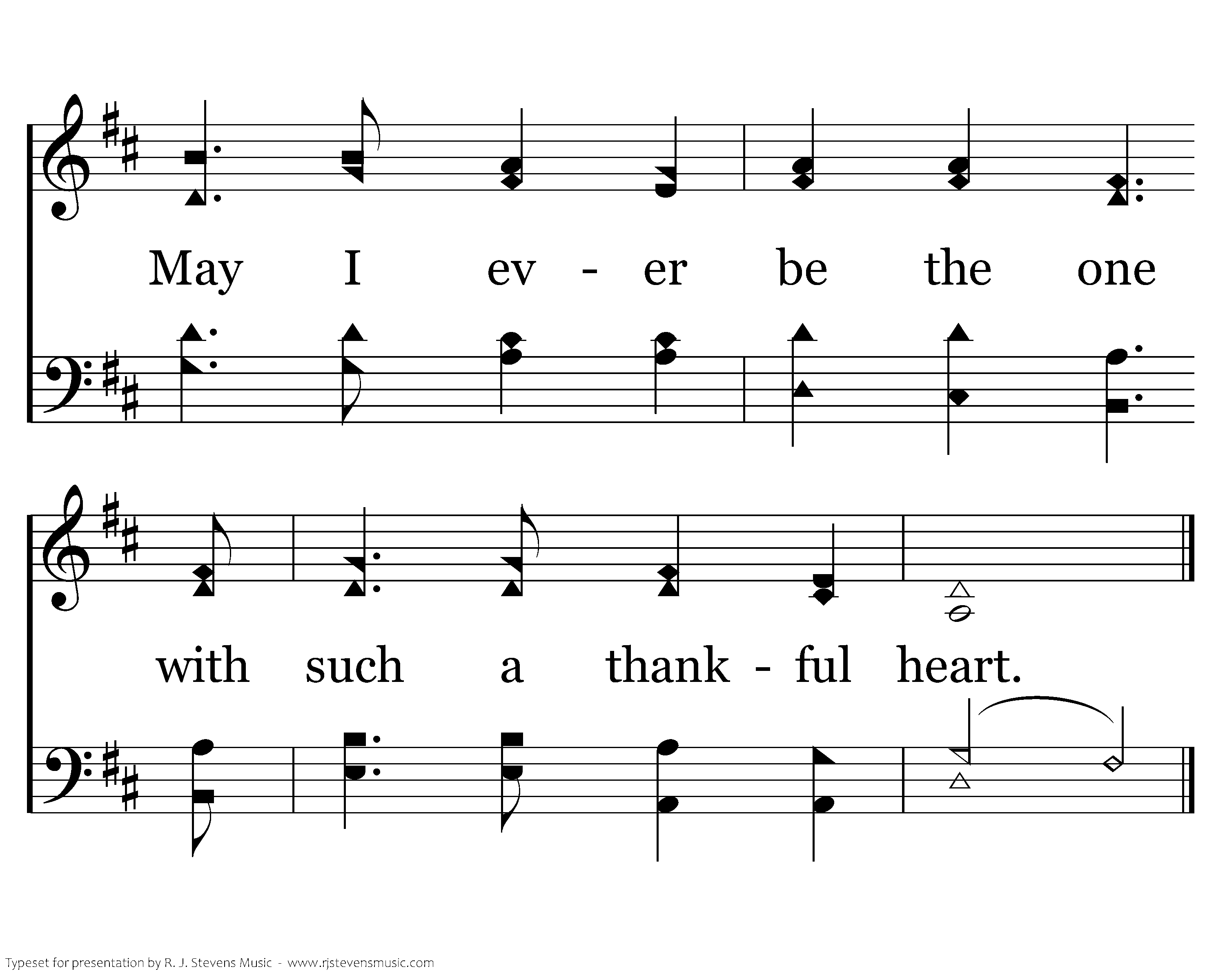 May I ev - er be the one

with such a thank - ful heart.

Typeset for presentation by R. J. Stevens Music - www.rjstevensmusic.com